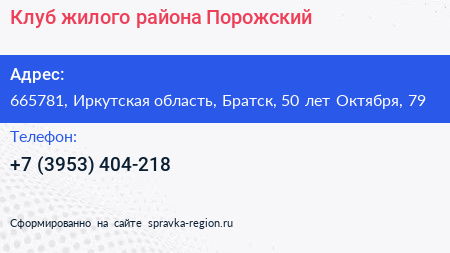 Клуб жилого района Порожский

Адрес:
665781, Иркутская область, Братск, 50 лет Октября, 79

Телефон:
+7 (3953) 404-218

Сформированно на сайте spravka-region.ru